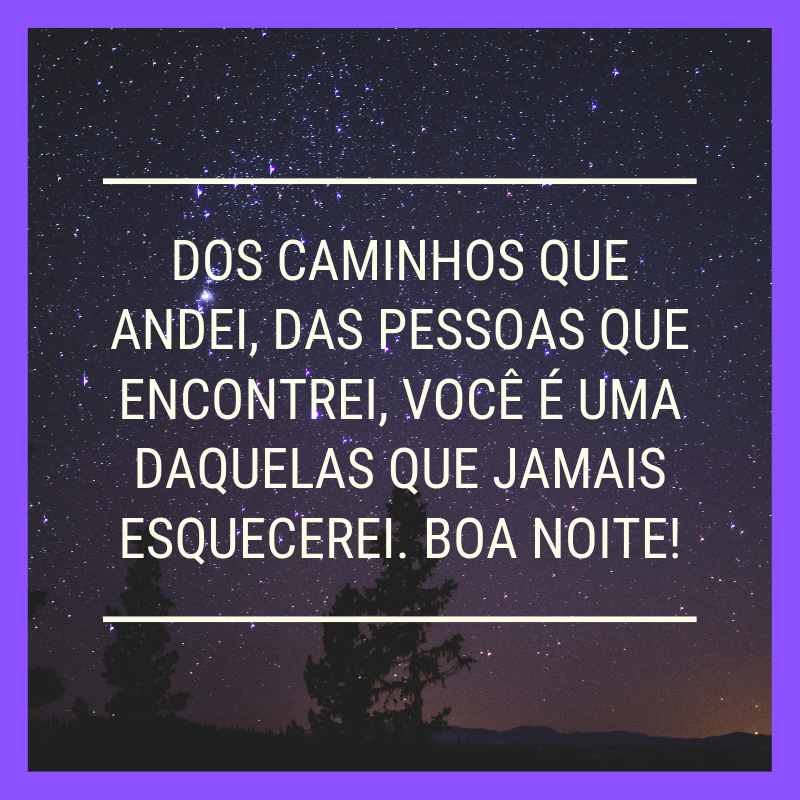 DOS CAMINHOS QUE ANDEI, DAS PESSOAS QUE ENCONTREI, VOCÊ É UMA DAQUELAS QUE JAMAIS ESQUECEREI. BOA NOITE!